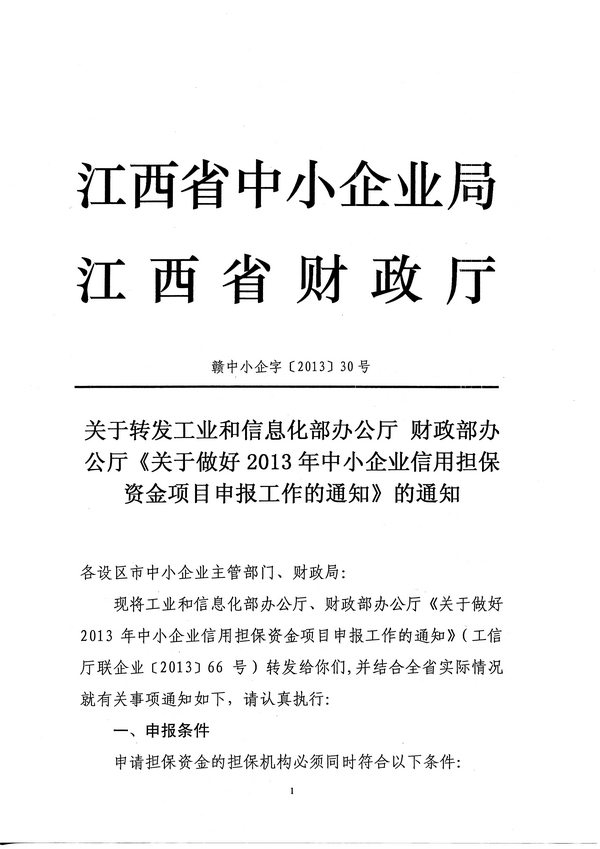 江西省中小企业局
江西省财政厅

赣中小企字〔2013〕30号

关于转发工业和信息化部办公厅 财政部办公厅《关于做好2013年中小企业信用担保资金项目申报工作的通知》的通知

各设区市中小企业主管部门、财政局：

现将工业和信息化部办公厅、财政部办公厅《关于做好2013年中小企业信用担保资金项目申报工作的通知》（工信厅联企业〔2013〕66号）转发给你们，并结合全省实际情况就有关事项通知如下，请认真执行：

一、申报条件

申请担保资金的担保机构必须同时符合以下条件：

1